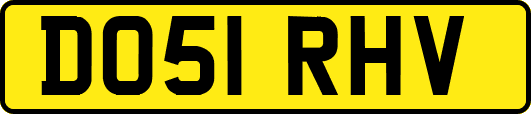 DO51 RHV